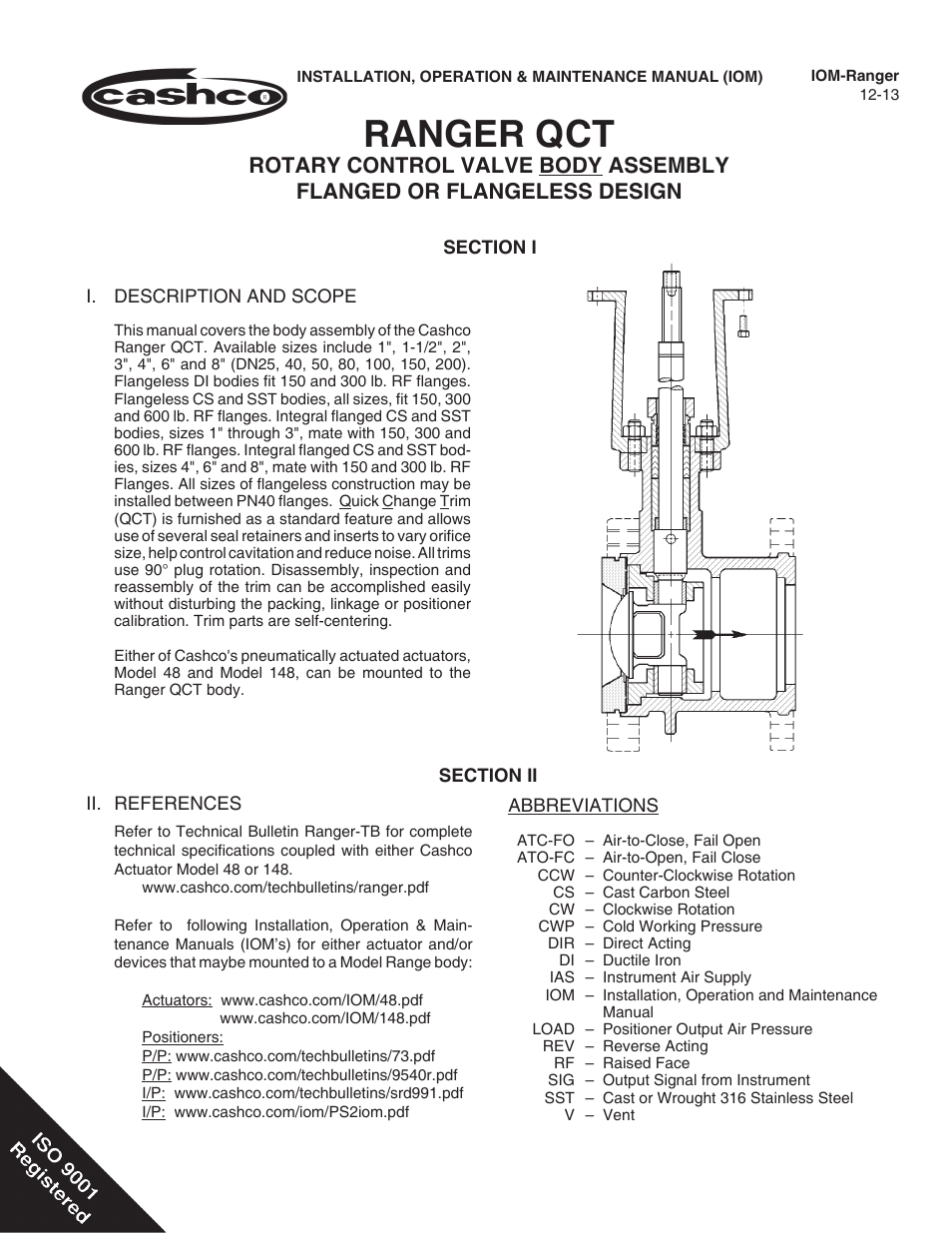 cashco

INSTALLATION, OPERATION & MAINTENANCE MANUAL (IOM)

IOM-Ranger
12-13

RANGER QCT

ROTARY CONTROL VALVE BODY ASSEMBLY
FLANGED OR FLANGELESS DESIGN

SECTION I

I. DESCRIPTION AND SCOPE

This manual covers the body assembly of the Cashco Ranger QCT. Available sizes include 1", 1-1/2", 2", 3", 4", 6" and 8" (DN25, 40, 50, 80, 100, 150, 200). Flangeless DI bodies fit 150 and 300 lb. RF flanges. Flangeless CS and SST bodies, all sizes, fit 150, 300 and 600 lb. RF flanges. Integral flanged CS and SST bodies, sizes 1" through 3", mate with 150, 300 and 600 lb. RF flanges. Integral flanged CS and SST bodies, sizes 4", 6" and 8", mate with 150 and 300 lb. RF Flanges. All sizes of flangeless construction may be installed between PN40 flanges. Quick Change Trim (QCT) is furnished as a standard feature and allows use of several seal retainers and inserts to vary orifice size, help control cavitation and reduce noise. All trims use 90° plug rotation. Disassembly, inspection and reassembly of the trim can be accomplished easily without disturbing the packing, linkage or positioner calibration. Trim parts are self-centering.

Either of Cashco's pneumatically actuated actuators, Model 48 and Model 148, can be mounted to the Ranger QCT body.

SECTION II

II. REFERENCES

Refer to Technical Bulletin Ranger-TB for complete technical specifications coupled with either Cashco Actuator Model 48 or 148.
www.cashco.com/techbulletins/ranger.pdf

Refer to following Installation, Operation & Maintenance Manuals (IOM's) for either actuator and/or devices that maybe mounted to a Model Range body:

Actuators: www.cashco.com/IOM/48.pdf
www.cashco.com/IOM/148.pdf
Positioners:
P/P: www.cashco.com/techbulletins/73.pdf
P/P: www.cashco.com/techbulletins/9540r.pdf
I/P: www.cashco.com/techbulletins/srd991.pdf
I/P: www.cashco.com/iom/PS2iom.pdf

ABBREVIATIONS

ATC-FO – Air-to-Close, Fail Open
ATO-FC – Air-to-Open, Fail Close
CCW – Counter-Clockwise Rotation
CS – Cast Carbon Steel
CW – Clockwise Rotation
CWP – Cold Working Pressure
DIR – Direct Acting
DI – Ductile Iron
IAS – Instrument Air Supply
IOM – Installation, Operation and Maintenance Manual
LOAD – Positioner Output Air Pressure
REV – Reverse Acting
RF – Raised Face
SIG – Output Signal from Instrument
SST – Cast or Wrought 316 Stainless Steel
V – Vent

ISO 9001
Registered